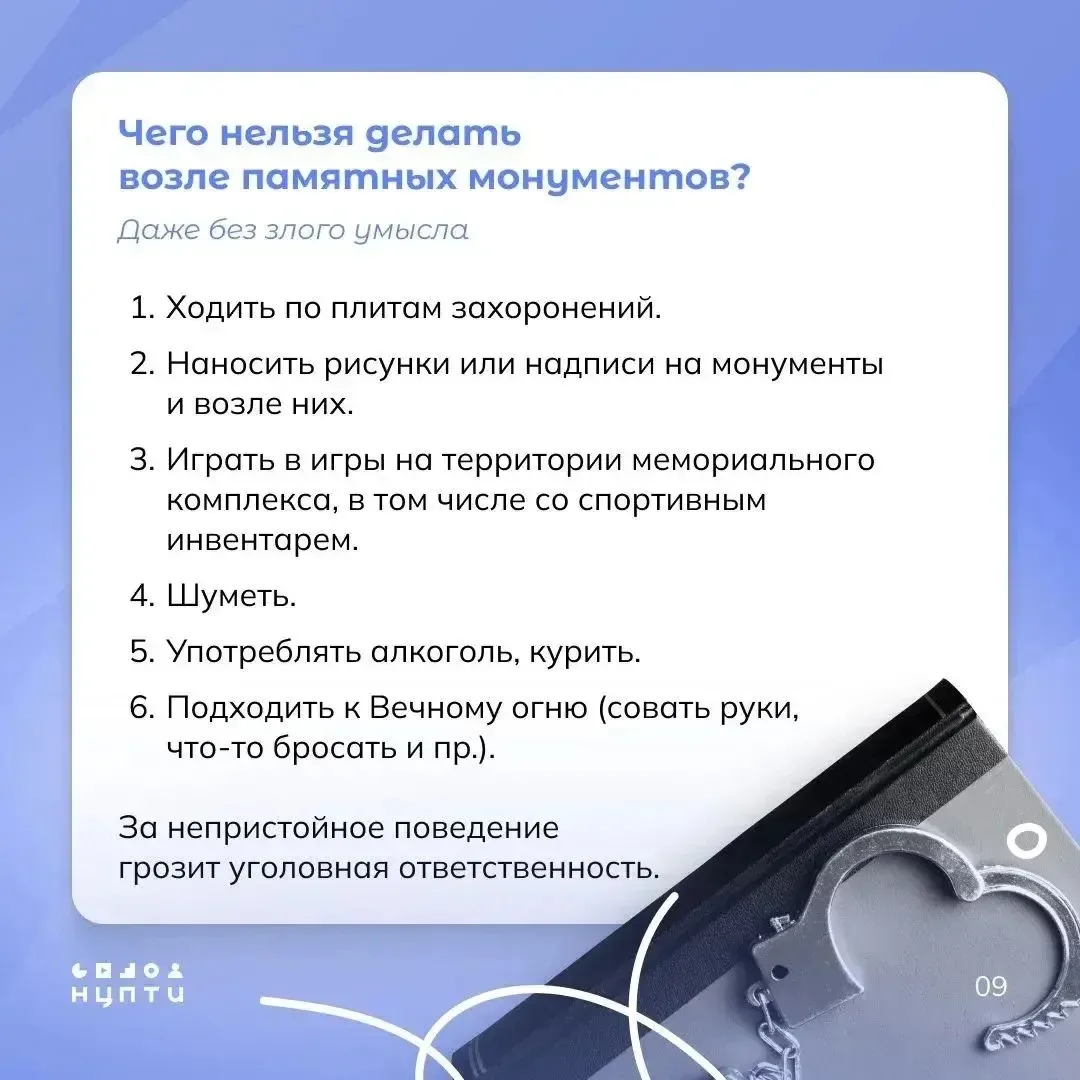 Чего нельзя делать возле памятных монументов?

Даже без злого умысла

1. Ходить по плитам захоронений.
2. Наносить рисунки или надписи на монументы и возле них.
3. Играть в игры на территории мемориального комплекса, в том числе со спортивным инвентарем.
4. Шуметь.
5. Употреблять алкоголь, курить.
6. Подходить к Вечному огню (совать руки, что-то бросать и пр.).

За непристойное поведение грозит уголовная ответственность.

НЦПТИ

09